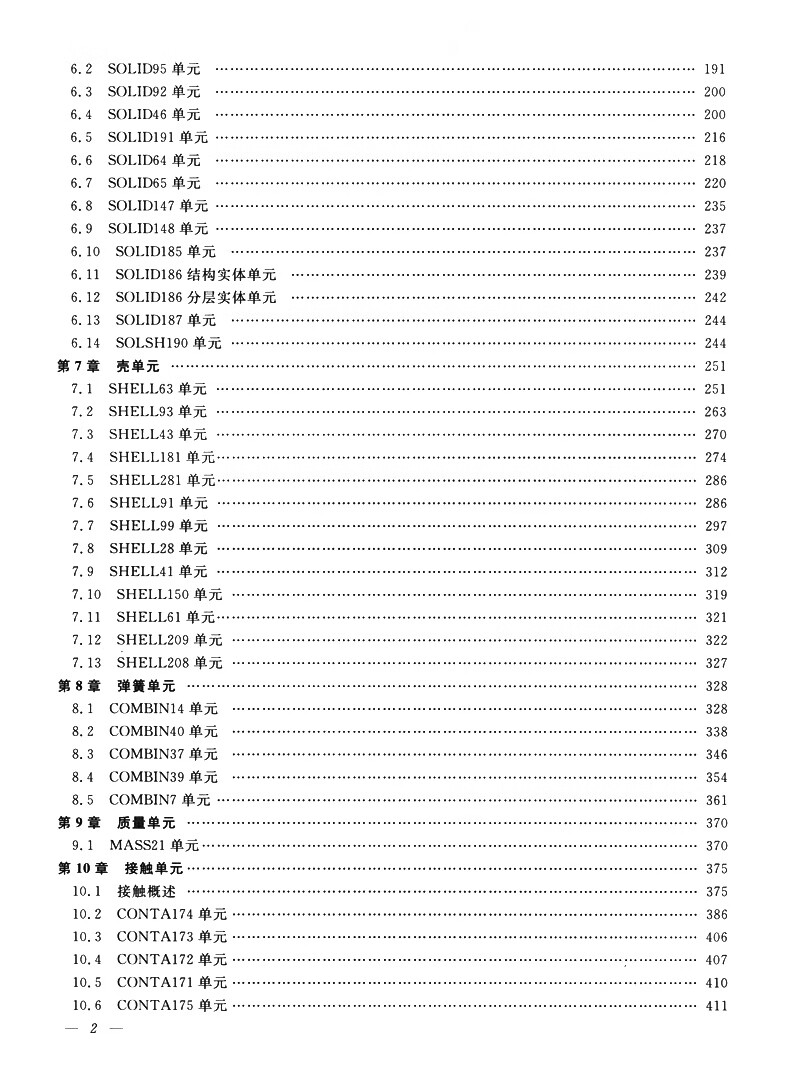 6.2 SOLID95 单元 …… 191
6.3 SOLID92 单元 …… 200
6.4 SOLID46 单元 …… 200
6.5 SOLID191 单元 …… 216
6.6 SOLID64 单元 …… 218
6.7 SOLID65 单元 …… 220
6.8 SOLID147 单元 …… 235
6.9 SOLID148 单元 …… 237
6.10 SOLID185 单元 …… 237
6.11 SOLID186 结构实体单元 …… 239
6.12 SOLID186 分层实体单元 …… 242
6.13 SOLID187 单元 …… 244
6.14 SOLSH190 单元 …… 244
第 7 章 壳单元 …… 251
7.1 SHELL63 单元 …… 251
7.2 SHELL93 单元 …… 263
7.3 SHELL43 单元 …… 270
7.4 SHELL181 单元 …… 274
7.5 SHELL281 单元 …… 286
7.6 SHELL91 单元 …… 286
7.7 SHELL99 单元 …… 297
7.8 SHELL28 单元 …… 309
7.9 SHELL41 单元 …… 312
7.10 SHELL150 单元 …… 319
7.11 SHELL61 单元 …… 321
7.12 SHELL209 单元 …… 322
7.13 SHELL208 单元 …… 327
第 8 章 弹簧单元 …… 328
8.1 COMBIN14 单元 …… 328
8.2 COMBIN40 单元 …… 338
8.3 COMBIN37 单元 …… 346
8.4 COMBIN39 单元 …… 354
8.5 COMBIN7 单元 …… 361
第 9 章 质量单元 …… 370
9.1 MASS21 单元 …… 370
第 10 章 接触单元 …… 375
10.1 接触概述 …… 375
10.2 CONTA174 单元 …… 386
10.3 CONTA173 单元 …… 406
10.4 CONTA172 单元 …… 407
10.5 CONTA171 单元 …… 410
10.6 CONTA175 单元 …… 411
— 2 —